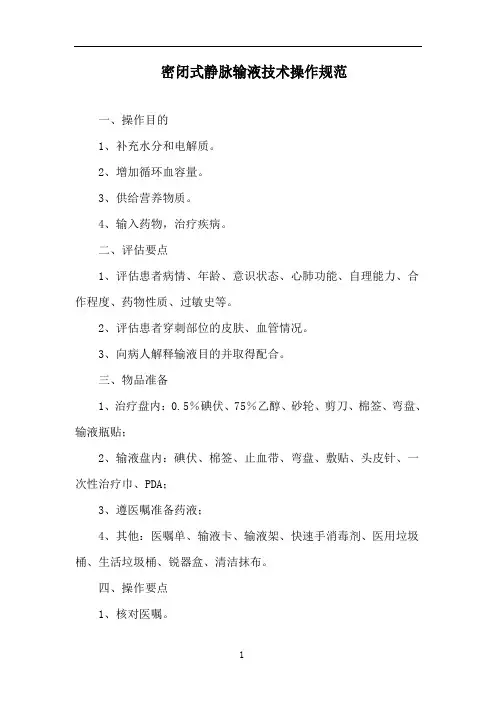 密闭式静脉输液技术操作规范

一、操作目的

1、补充水分和电解质。

2、增加循环血容量。

3、供给营养物质。

4、输入药物，治疗疾病。

二、评估要点

1、评估患者病情、年龄、意识状态、心肺功能、自理能力、合作程度、药物性质、过敏史等。

2、评估患者穿刺部位的皮肤、血管情况。

3、向病人解释输液目的并取得配合。

三、物品准备

1、治疗盘内：0.5%碘伏、75%乙醇、砂轮、剪刀、棉签、弯盘、输液瓶贴；

2、输液盘内：碘伏、棉签、止血带、弯盘、敷贴、头皮针、一次性治疗巾、PDA；

3、遵医嘱准备药液；

4、其他：医嘱单、输液卡、输液架、快速手消毒剂、医用垃圾桶、生活垃圾桶、锐器盒、清洁抹布。

四、操作要点

1、核对医嘱。

1